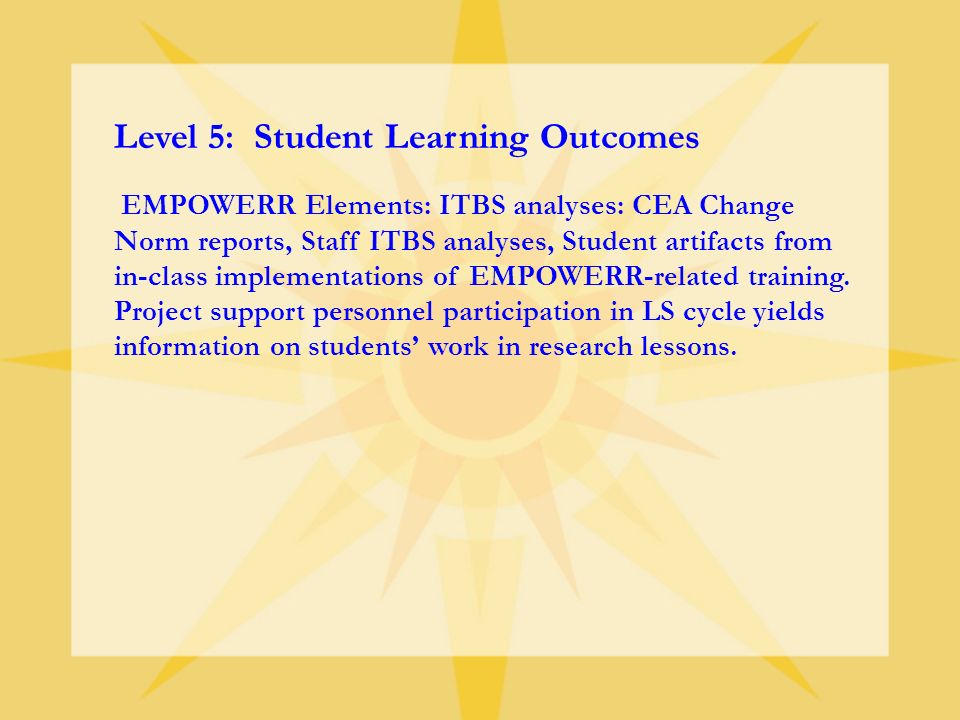 Level 5: Student Learning Outcomes

EMPOWERR Elements: ITBS analyses: CEA Change Norm reports, Staff ITBS analyses, Student artifacts from in-class implementations of EMPOWERR-related training. Project support personnel participation in LS cycle yields information on students' work in research lessons.